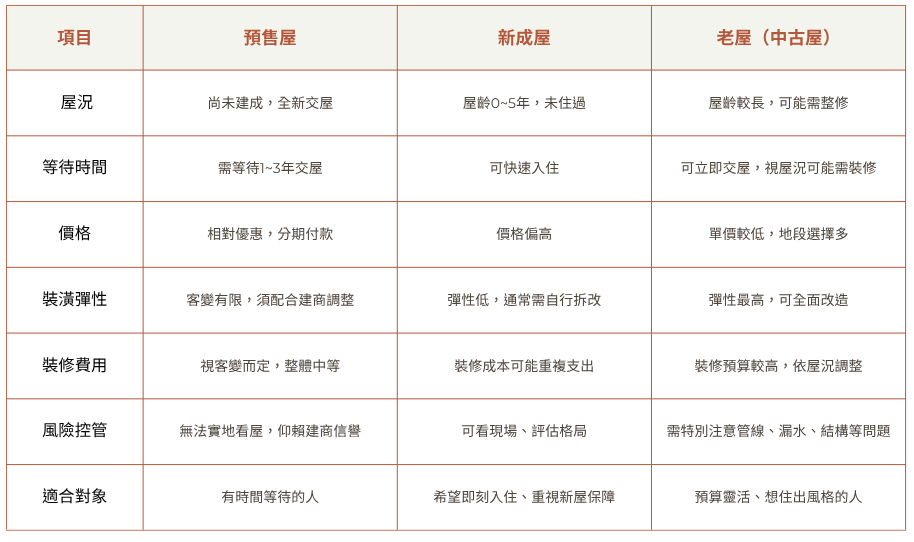 | 項目 | 預售屋 | 新成屋 | 老屋（中古屋） |
|---|---|---|---|
| 屋況 | 尚未建成，全新交屋 | 屋齡0~5年，未住過 | 屋齡較長，可能需整修 |
| 等待時間 | 需等待1~3年交屋 | 可快速入住 | 可立即交屋，視屋況可能需裝修 |
| 價格 | 相對優惠，分期付款 | 價格偏高 | 單價較低，地段選擇多 |
| 裝潢彈性 | 客變有限，須配合建商調整 | 彈性低，通常需自行拆改 | 彈性最高，可全面改造 |
| 裝修費用 | 視客變而定，整體中等 | 裝修成本可能重複支出 | 裝修預算較高，依屋況調整 |
| 風險控管 | 無法實地看屋，仰賴建商信譽 | 可看現場、評估格局 | 需特別注意管線、漏水、結構等問題 |
| 適合對象 | 有時間等待的人 | 希望即刻入住、重視新屋保障 | 預算靈活、想住出風格的人 |